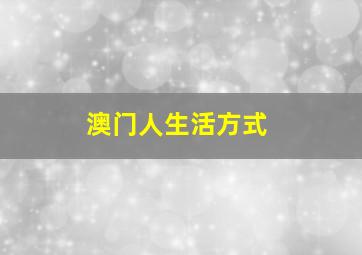 澳门人生活方式